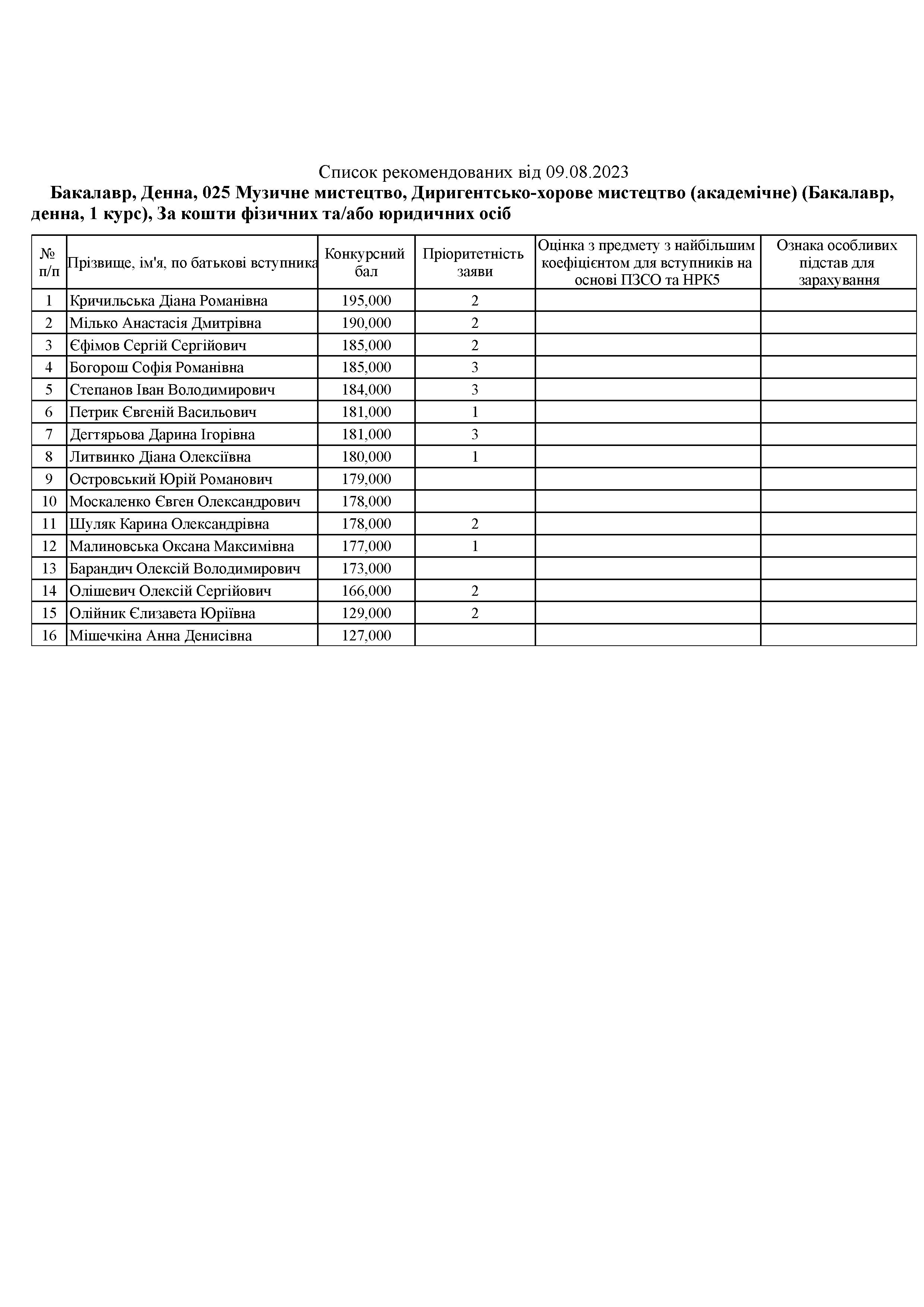 Список рекомендованих від 09.08.2023

Бакалавр, Денна, 025 Музичне мистецтво, Диригентсько-хорове мистецтво (академічне) (Бакалавр, денна, 1 курс), За кошти фізичних та/або юридичних осіб

| № п/п | Прізвище, ім'я, по батькові вступника | Конкурсний бал | Пріоритетність заяви | Оцінка з предмету з найбільшим коефіцієнтом для вступників на основі ПЗСО та НРК5 | Ознака особливих підстав для зарахування |
|---|---|---|---|---|---|
| 1 | Кричильська Діана Романівна | 195,000 | 2 | | |
| 2 | Мілько Анастасія Дмитрівна | 190,000 | 2 | | |
| 3 | Єфімов Сергій Сергійович | 185,000 | 2 | | |
| 4 | Богорош Софія Романівна | 185,000 | 3 | | |
| 5 | Степанов Іван Володимирович | 184,000 | 3 | | |
| 6 | Петрик Євгеній Васильович | 181,000 | 1 | | |
| 7 | Дегтярьова Дарина Ігорівна | 181,000 | 3 | | |
| 8 | Литвинко Діана Олексіївна | 180,000 | 1 | | |
| 9 | Островський Юрій Романович | 179,000 | | | |
| 10 | Москаленко Євген Олександрович | 178,000 | | | |
| 11 | Шуляк Карина Олександрівна | 178,000 | 2 | | |
| 12 | Малиновська Оксана Максимівна | 177,000 | 1 | | |
| 13 | Барандич Олексій Володимирович | 173,000 | | | |
| 14 | Олішевич Олексій Сергійович | 166,000 | 2 | | |
| 15 | Олійник Єлизавета Юріївна | 129,000 | 2 | | |
| 16 | Мішечкіна Анна Денисівна | 127,000 | | | |